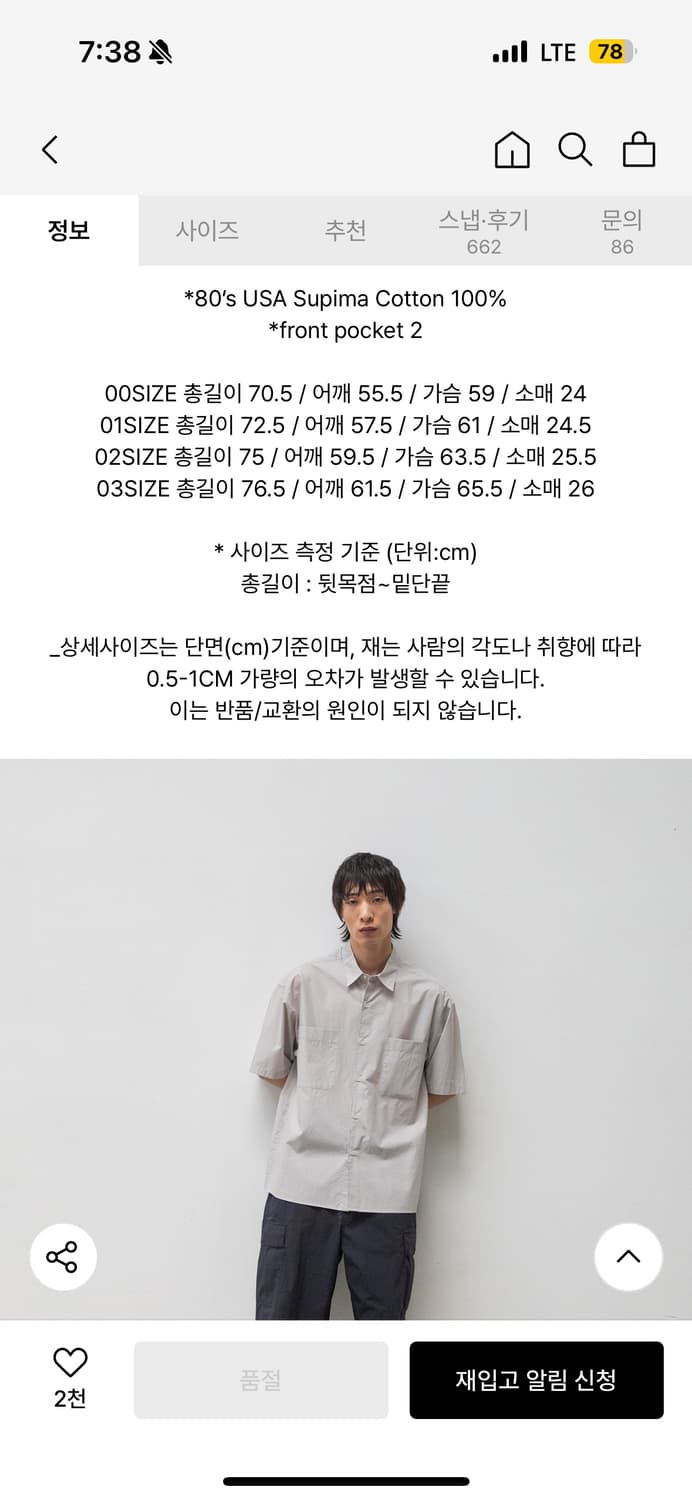 7:38

LTE 78

정보 사이즈 추천 스냅·후기 662 문의 86

*80’s USA Supima Cotton 100%
*front pocket 2

00SIZE 총길이 70.5 / 어깨 55.5 / 가슴 59 / 소매 24
01SIZE 총길이 72.5 / 어깨 57.5 / 가슴 61 / 소매 24.5
02SIZE 총길이 75 / 어깨 59.5 / 가슴 63.5 / 소매 25.5
03SIZE 총길이 76.5 / 어깨 61.5 / 가슴 65.5 / 소매 26

* 사이즈 측정 기준 (단위:cm)
총길이 : 뒷목점~밑단끝

_상세사이즈는 단면(cm)기준이며, 재는 사람의 각도나 취향에 따라 0.5-1CM 가량의 오차가 발생할 수 있습니다.
이는 반품/교환의 원인이 되지 않습니다.

2천

품절

재입고 알림 신청